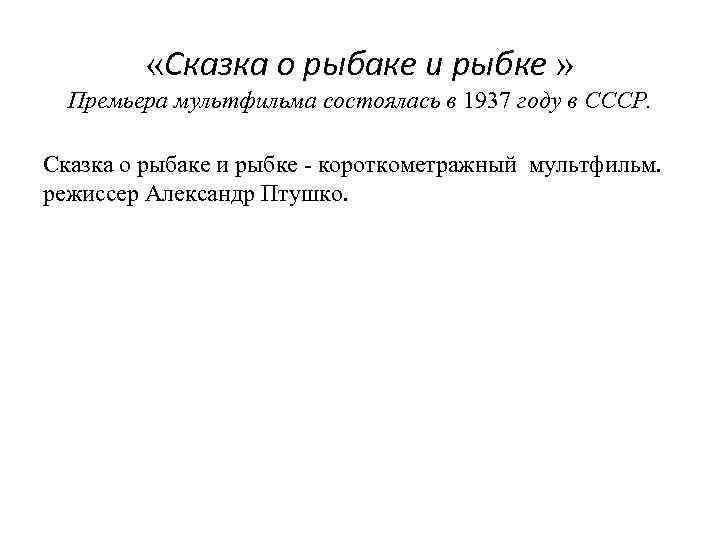 «Сказка о рыбаке и рыбке »
Премьера мультфильма состоялась в 1937 году в СССР.

Сказка о рыбаке и рыбке - короткометражный мультфильм. режиссер Александр Птушко.